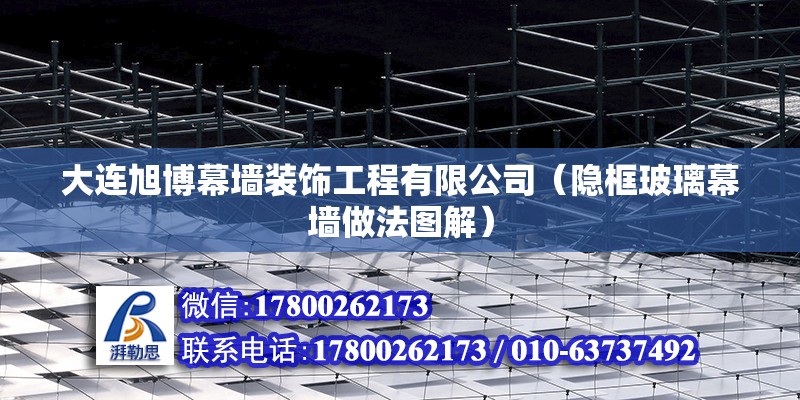 大连旭博幕墙装饰工程有限公司（隐框玻璃幕墙做法图解）

湃勒思

微信:17800262173

联系电话:17800262173 / 010-63737492